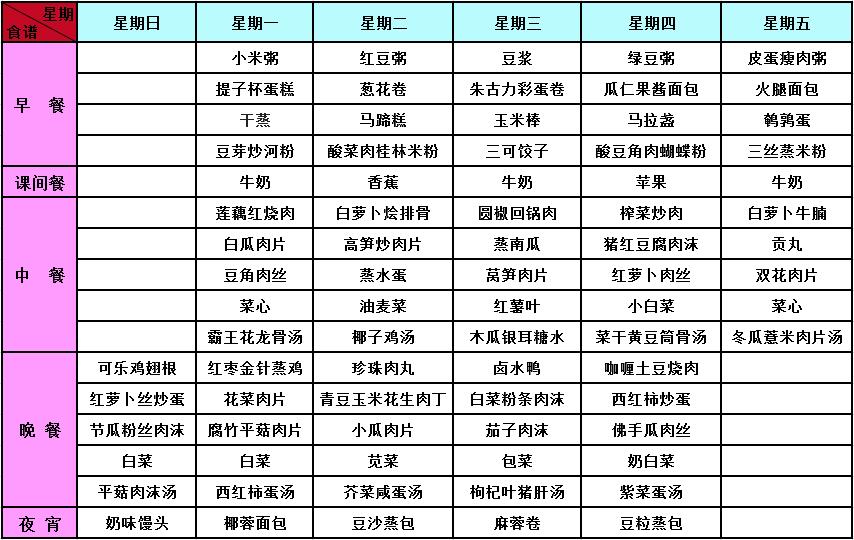 | 星期 食谱 | 星期日 | 星期一 | 星期二 | 星期三 | 星期四 | 星期五 |
|---|---|---|---|---|---|---|
| 早 餐 | | 小米粥 | 红豆粥 | 豆浆 | 绿豆粥 | 皮蛋瘦肉粥 |
| | | 提子杯蛋糕 | 葱花卷 | 朱古力彩蛋卷 | 瓜仁果酱面包 | 火腿面包 |
| | | 干蒸 | 马蹄糕 | 玉米棒 | 马拉盏 | 鹌鹑蛋 |
| | | 豆芽炒河粉 | 酸菜肉桂林米粉 | 三可饺子 | 酸豆角肉蝴蝶粉 | 三丝蒸米粉 |
| 课间餐 | | 牛奶 | 香蕉 | 牛奶 | 苹果 | 牛奶 |
| 中 餐 | | 莲藕红烧肉 | 白萝卜烩排骨 | 圆椒回锅肉 | 榨菜炒肉 | 白萝卜牛腩 |
| | | 白瓜肉片 | 高笋炒肉片 | 蒸南瓜 | 猪红豆腐肉沫 | 贡丸 |
| | | 豆角肉丝 | 蒸水蛋 | 莴笋肉片 | 红萝卜肉丝 | 双花肉片 |
| | | 菜心 | 油麦菜 | 红薯叶 | 小白菜 | 菜心 |
| | | 霸王花龙骨汤 | 椰子鸡汤 | 木瓜银耳糖水 | 菜干黄豆筒骨汤 | 冬瓜薏米肉片汤 |
| 晚 餐 | 可乐鸡翅根 | 红枣金针蒸鸡 | 珍珠肉丸 | 卤水鸭 | 咖喱土豆烧肉 | |
| | 红萝卜丝炒蛋 | 花菜肉片 | 青豆玉米花生肉丁 | 白菜粉条肉沫 | 西红柿炒蛋 | |
| | 节瓜粉丝肉沫 | 腐竹平菇肉片 | 小瓜肉片 | 茄子肉沫 | 佛手瓜肉丝 | |
| | 白菜 | 白菜 | 苋菜 | 包菜 | 奶白菜 | |
| | 平菇肉沫汤 | 西红柿蛋汤 | 芥菜咸蛋汤 | 枸杞叶猪肝汤 | 紫菜蛋汤 | |
| 夜 宵 | 奶味馒头 | 椰蓉面包 | 豆沙蒸包 | 麻蓉卷 | 豆粒蒸包 | |